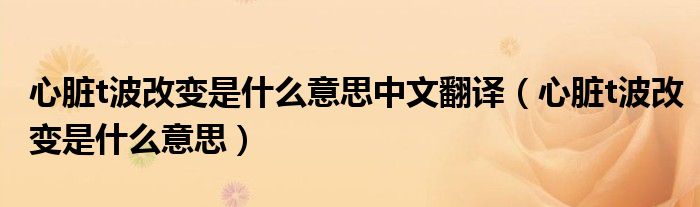 心脏t波改变是什么意思中文翻译（心脏t波改变是什么意思）